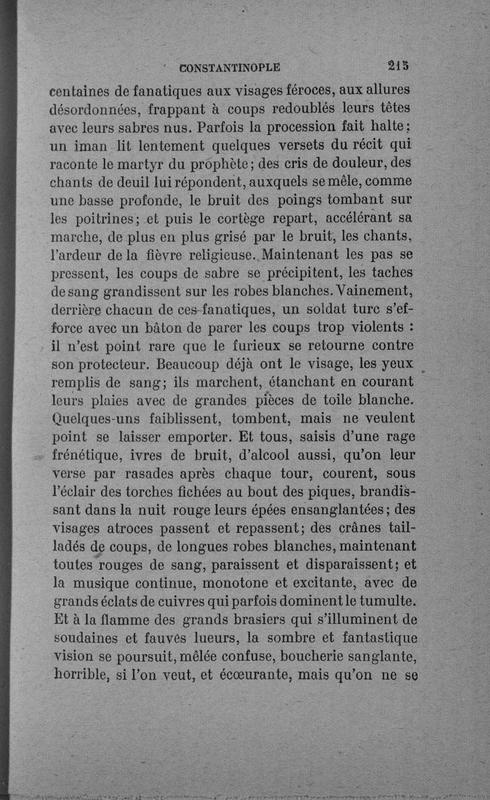 CONSTANTINOPLE 215

centaines de fanatiques aux visages féroces, aux allures désordonnées, frappant à coups redoublés leurs têtes avec leurs sabres nus. Parfois la procession fait halte; un iman lit lentement quelques versets du récit qui raconte le martyr du prophète; des cris de douleur, des chants de deuil lui répondent, auxquels se mêle, comme une basse profonde, le bruit des poings tombant sur les poitrines; et puis le cortège repart, accélérant sa marche, de plus en plus grisé par le bruit, les chants, l'ardeur de la fièvre religieuse. Maintenant les pas se pressent, les coups de sabre se précipitent, les taches de sang grandissent sur les robes blanches. Vainement, derrière chacun de ces fanatiques, un soldat turc s'efforce avec un bâton de parer les coups trop violents : il n'est point rare que le furieux se retourne contre son protecteur. Beaucoup déjà ont le visage, les yeux remplis de sang; ils marchent, étanchant en courant leurs plaies avec de grandes pièces de toile blanche. Quelques-uns faiblissent, tombent, mais ne veulent point se laisser emporter. Et tous, saisis d'une rage frénétique, ivres de bruit, d'alcool aussi, qu'on leur verse par rasades après chaque tour, courent, sous l'éclair des torches fichées au bout des piques, brandissant dans la nuit rouge leurs épées ensanglantées; des visages atroces passent et repassent; des crânes tailladés de coups, de longues robes blanches, maintenant toutes rouges de sang, paraissent et disparaissent; et la musique continue, monotone et excitante, avec de grands éclats de cuivres qui parfois dominent le tumulte. Et à la flamme des grands brasiers qui s'illuminent de soudaines et fauves lueurs, la sombre et fantastique vision se poursuit, mêlée confuse, boucherie sanglante, horrible, si l'on veut, et écœurante, mais qu'on ne se